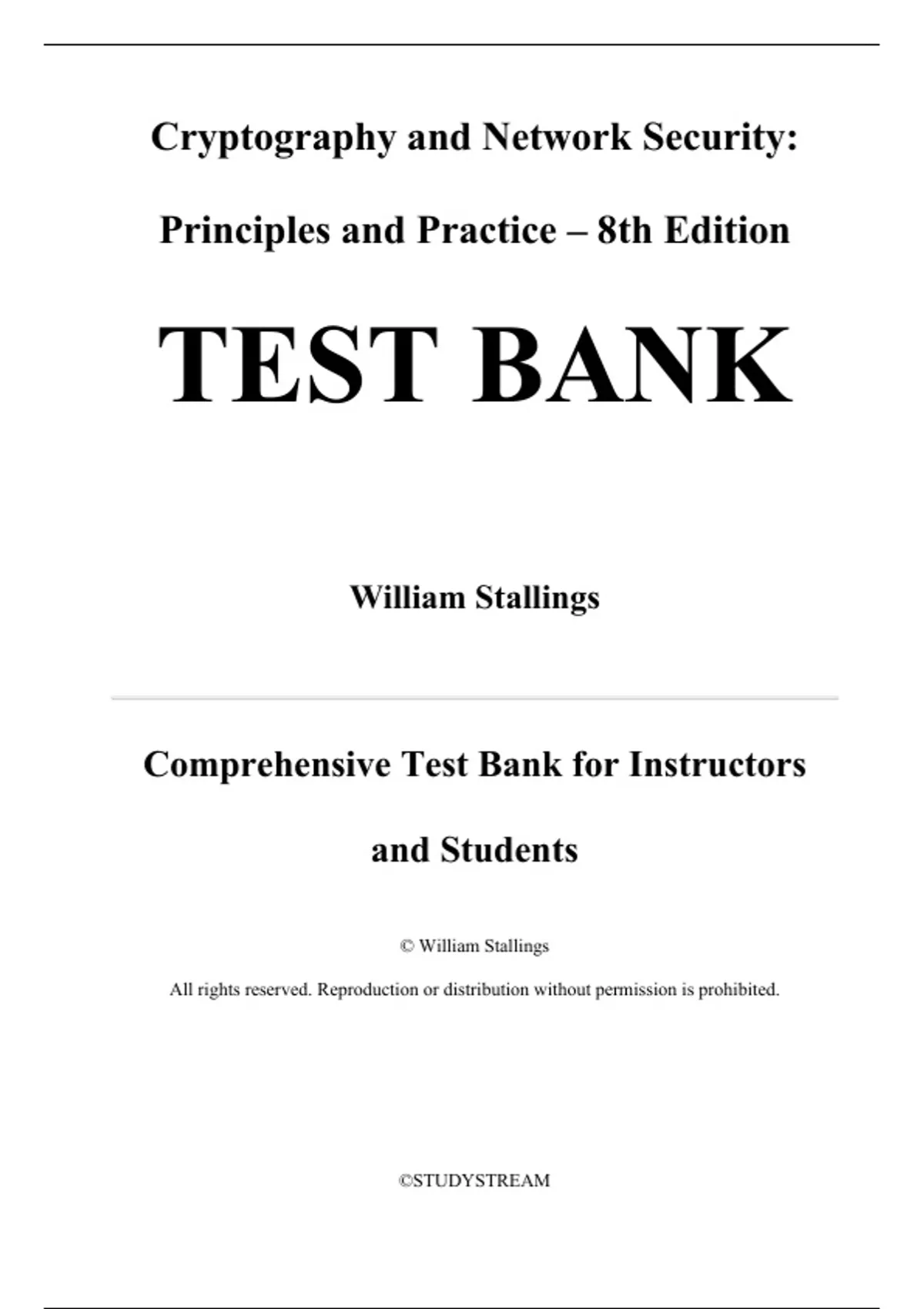 Cryptography and Network Security:

Principles and Practice – 8th Edition

TEST BANK

William Stallings

Comprehensive Test Bank for Instructors and Students

© William Stallings

All rights reserved. Reproduction or distribution without permission is prohibited.

©STUDYSTREAM